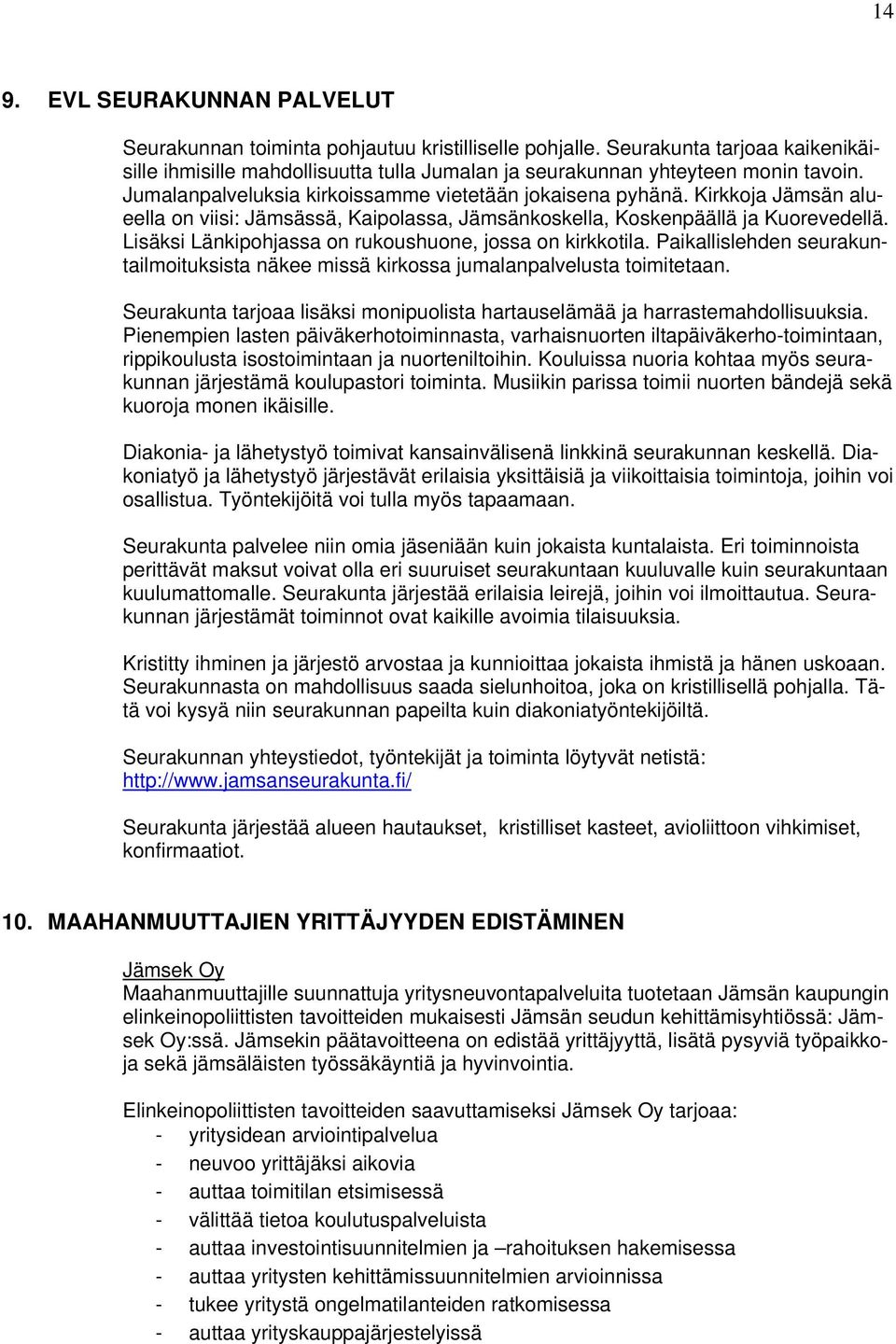 14

9. EVL SEURAKUNNAN PALVELUT

Seurakunnan toiminta pohjautuu kristilliselle pohjalle. Seurakunta tarjoaa kaikenikäisille ihmisille mahdollisuutta tulla Jumalan ja seurakunnan yhteyteen monin tavoin. Jumalanpalveluksia kirkoissamme vietetään jokaisena pyhänä. Kirkkoja Jämsän alueella on viisi: Jämsässä, Kaipolassa, Jämsänkoskella, Koskenpäällä ja Kuorevedellä. Lisäksi Länkipohjassa on rukoushuone, jossa on kirkkotila. Paikallislehden seurakuntailmoituksista näkee missä kirkossa jumalanpalvelusta toimitetaan.

Seurakunta tarjoaa lisäksi monipuolista hartauselämää ja harrastemahdollisuuksia. Pienempien lasten päiväkerhotoiminnasta, varhaisnuorten iltapäiväkerho-toimintaan, rippikoulusta isostoimintaan ja nuorteniltoihin. Kouluissa nuoria kohtaa myös seurakunnan järjestämä koulupastori toiminta. Musiikin parissa toimii nuorten bändejä sekä kuoroja monen ikäisille.

Diakonia- ja lähetystyö toimivat kansainvälisenä linkkinä seurakunnan keskellä. Diakoniatyö ja lähetystyö järjestävät erilaisia yksittäisiä ja viikoittaisia toimintoja, joihin voi osallistua. Työntekijöitä voi tulla myös tapaamaan.

Seurakunta palvelee niin omia jäseniään kuin jokaista kuntalaista. Eri toiminnoista perittävät maksut voivat olla eri suuruiset seurakuntaan kuuluvalle kuin seurakuntaan kuulumattomalle. Seurakunta järjestää erilaisia leirejä, joihin voi ilmoittautua. Seurakunnan järjestämät toiminnot ovat kaikille avoimia tilaisuuksia.

Kristitty ihminen ja järjestö arvostaa ja kunnioittaa jokaista ihmistä ja hänen uskoaan. Seurakunnasta on mahdollisuus saada sielunhoitoa, joka on kristillisellä pohjalla. Tätä voi kysyä niin seurakunnan papeilta kuin diakoniatyöntekijöiltä.

Seurakunnan yhteystiedot, työntekijät ja toiminta löytyvät netistä: http://www.jamsanseurakunta.fi/

Seurakunta järjestää alueen hautaukset, kristilliset kasteet, avioliittoon vihkimiset, konfirmaatiot.

10. MAAHANMUUTTAJIEN YRITTÄJYYDEN EDISTÄMINEN

Jämsek Oy
Maahanmuuttajille suunnattuja yritysneuvontapalveluita tuotetaan Jämsän kaupungin elinkeinopoliittisten tavoitteiden mukaisesti Jämsän seudun kehittämisyhtiössä: Jämsek Oy:ssä. Jämsekin päätavoitteena on edistää yrittäjyyttä, lisätä pysyviä työpaikkoja sekä jämsäläisten työssäkäyntiä ja hyvinvointia.

Elinkeinopoliittisten tavoitteiden saavuttamiseksi Jämsek Oy tarjoaa:
- yritysidean arviointipalvelua
- neuvoo yrittäjäksi aikovia
- auttaa toimitilan etsimisessä
- välittää tietoa koulutuspalveluista
- auttaa investointisuunnitelmien ja –rahoituksen hakemisessa
- auttaa yritysten kehittämissuunnitelmien arvioinnissa
- tukee yritystä ongelmatilanteiden ratkomisessa
- auttaa yrityskauppajärjestelyissä